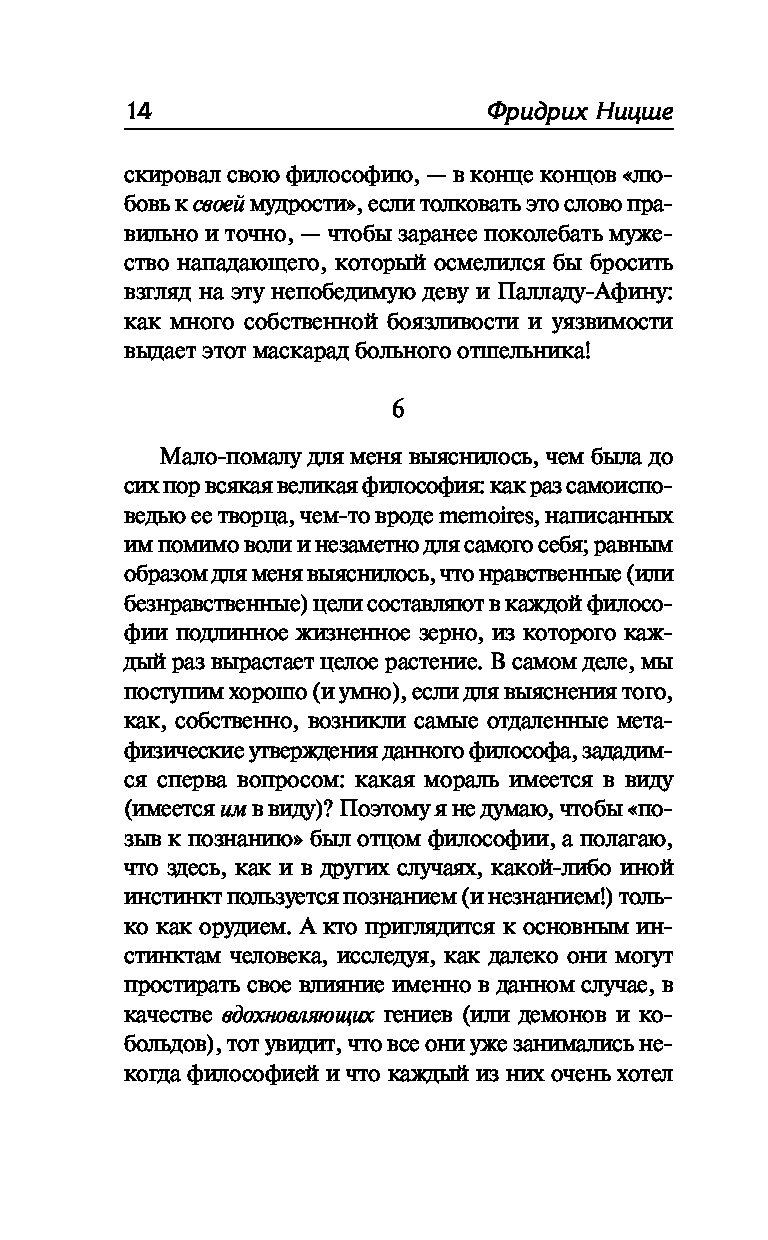 14 Фридрих Ницше

скировал свою философию, — в конце концов «любовь к своей мудрости», если толковать это слово правильно и точно, — чтобы заранее поколебать мужество нападающего, который осмелился бы бросить взгляд на эту непобедимую деву и Палладу-Афину: как много собственной боязливости и уязвимости выдает этот маскарад больного отшельника!

6

Мало-помалу для меня выяснилось, чем была до сих пор всякая великая философия: как раз самоисповедью ее творца, чем-то вроде memoires, написанных им помимо воли и незаметно для самого себя; равным образом для меня выяснилось, что нравственные (или безнравственные) цели составляют в каждой философии подлинное жизненное зерно, из которого каждый раз вырастает целое растение. В самом деле, мы поступим хорошо (и умно), если для выяснения того, как, собственно, возникли самые отдаленные метафизические утверждения данного философа, зададимся сперва вопросом: какая мораль имеется в виду (имеется им в виду)? Поэтому я не думаю, чтобы «позыв к познанию» был отцом философии, а полагаю, что здесь, как и в других случаях, какой-либо иной инстинкт пользуется познанием (и незнанием!) только как орудием. А кто приглядится к основным инстинктам человека, исследуя, как далеко они могут простирать свое влияние именно в данном случае, в качестве вдохновляющих гениев (или демонов и кобольдов), тот увидит, что все они уже занимались некогда философией и что каждый из них очень хотел